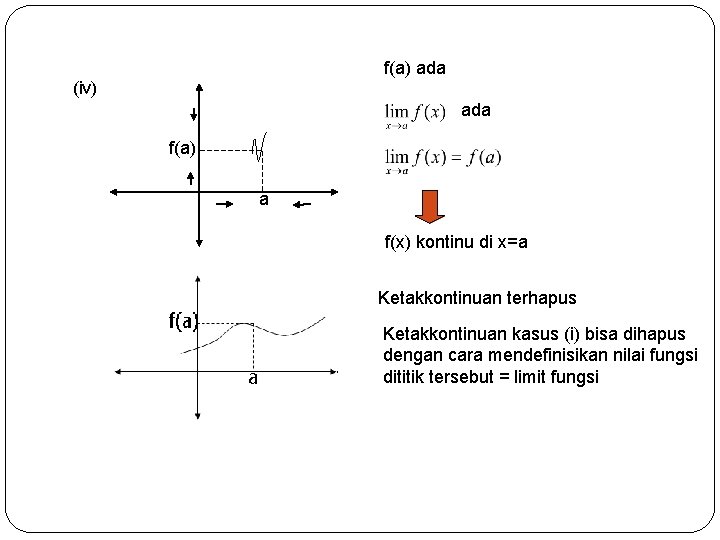 (iv)

f(a)

a

f(a) ada

$\lim_{x \to a} f(x)$ ada

$\lim_{x \to a} f(x) = f(a)$

f(x) kontinu di x=a

f(a)

a

Ketakkontinuan terhapus

Ketakkontinuan kasus (i) bisa dihapus dengan cara mendefinisikan nilai fungsi dititik tersebut = limit fungsi